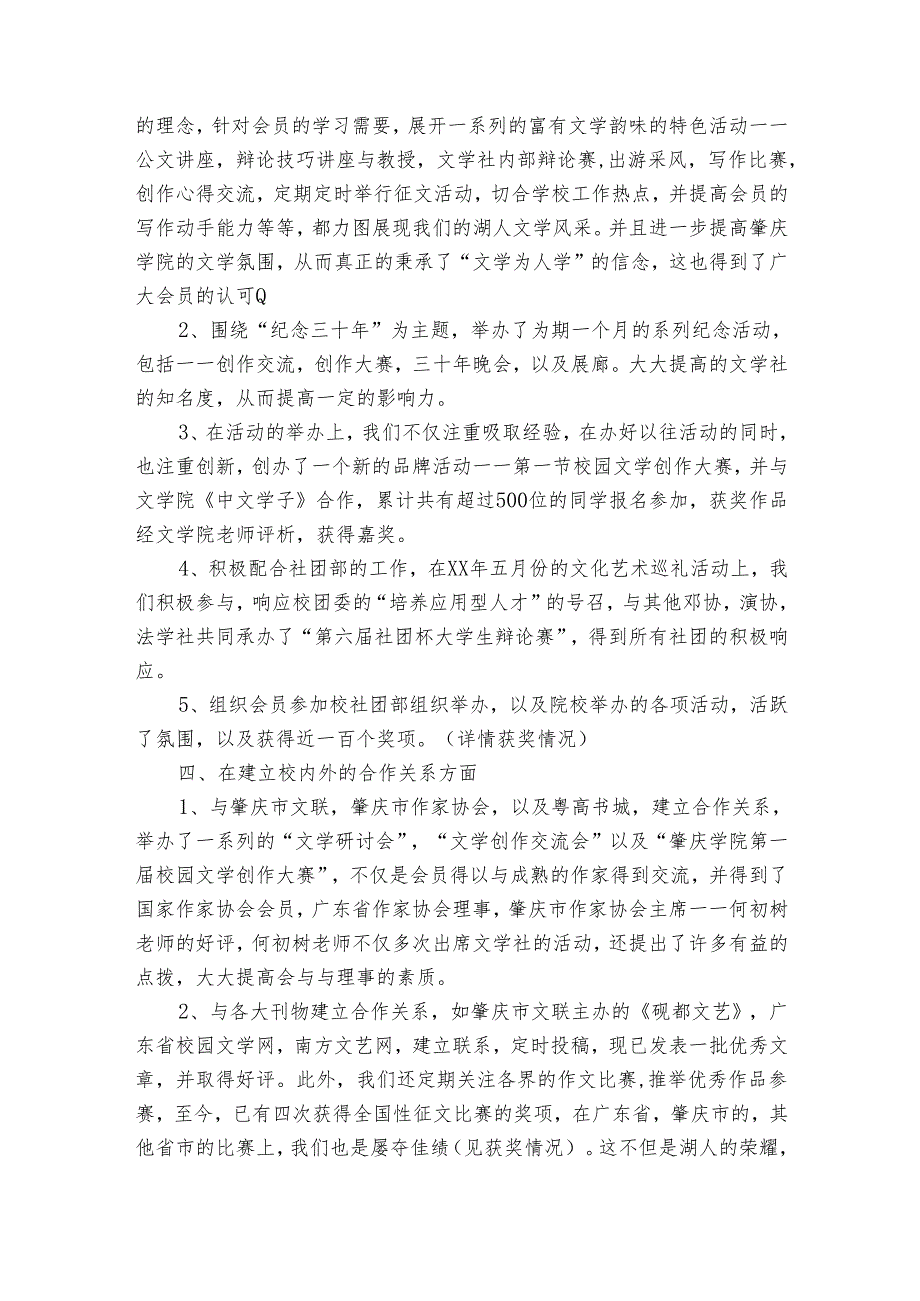 的理念，针对会员的学习需要，展开一系列的富有文学韵味的特色活动——公文讲座，辩论技巧讲座与教授，文学社内部辩论赛，出游采风，写作比赛，创作心得交流，定期定时举行征文活动，切合学校工作热点，并提高会员的写作动手能力等等，都力图展现我们的湖人文学风采。并且进一步提高肇庆学院的文学氛围，从而真正的秉承了“文学为人学”的信念，这也得到了广大会员的认可Q

2、围绕“纪念三十年”为主题，举办了为期一个月的系列纪念活动，包括——创作交流，创作大赛，三十年晚会，以及展廊。大大提高的文学社的知名度，从而提高一定的影响力。

3、在活动的举办上，我们不仅注重吸取经验，在办好以往活动的同时，也注重创新，创办了一个新的品牌活动——第一节校园文学创作大赛，并与文学院《中文学子》合作，累计共有超过500位的同学报名参加，获奖作品经文学院老师评析，获得嘉奖。

4、积极配合社团部的工作，在XX年五月份的文化艺术巡礼活动上，我们积极参与，响应校团委的“培养应用型人才”的号召，与其他邓协，演协，法学社共同承办了“第六届社团杯大学生辩论赛”，得到所有社团的积极响应。

5、组织会员参加校社团部组织举办，以及院校举办的各项活动，活跃了氛围，以及获得近一百个奖项。（详情获奖情况）

四、在建立校内外的合作关系方面

1、与肇庆市文联，肇庆市作家协会，以及粤高书城，建立合作关系，举办了一系列的“文学研讨会”，“文学创作交流会”以及“肇庆学院第一届校园文学创作大赛”，不仅是会员得以与成熟的作家得到交流，并得到了国家作家协会会员，广东省作家协会理事，肇庆市作家协会主席——何初树老师的好评，何初树老师不仅多次出席文学社的活动，还提出了许多有益的点拨，大大提高会与与理事的素质。

2、与各大刊物建立合作关系，如肇庆市文联主办的《砚都文艺》，广东省校园文学网，南方文艺网，建立联系，定时投稿，现已发表一批优秀文章，并取得好评。此外，我们还定期关注各界的作文比赛，推举优秀作品参赛，至今，已有四次获得全国性征文比赛的奖项，在广东省，肇庆市的，其他省市的比赛上，我们也是屡夺佳绩（见获奖情况）。这不但是湖人的荣耀，